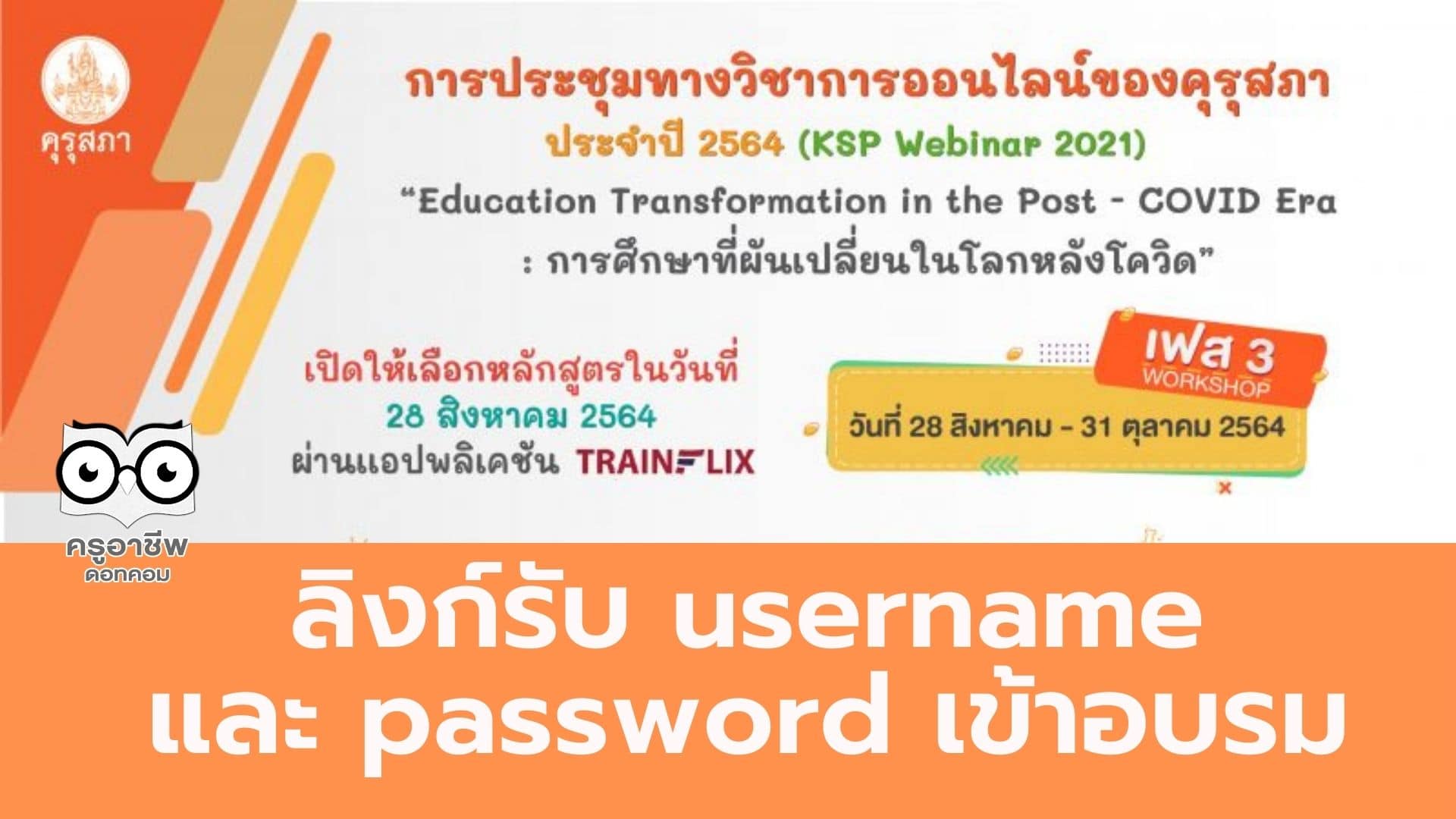 คุรุสภา

การประชุมทางวิชาการออนไลน์ของคุรุสภา
ประจำปี 2564 (KSP Webinar 2021)
“Education Transformation in the Post - COVID Era
: การศึกษาที่ผันเปลี่ยนในโลกหลังโควิด”

เปิดให้เลือกหลักสูตรในวันที่
28 สิงหาคม 2564
ผ่านแอปพลิเคชัน TRAINFLIX

เฟส 3
WORKSHOP
วันที่ 28 สิงหาคม - 31 ตุลาคม 2564

ครูอาชีพ
ดอทคอม

ลิงก์รับ username
และ password เข้าอบรม